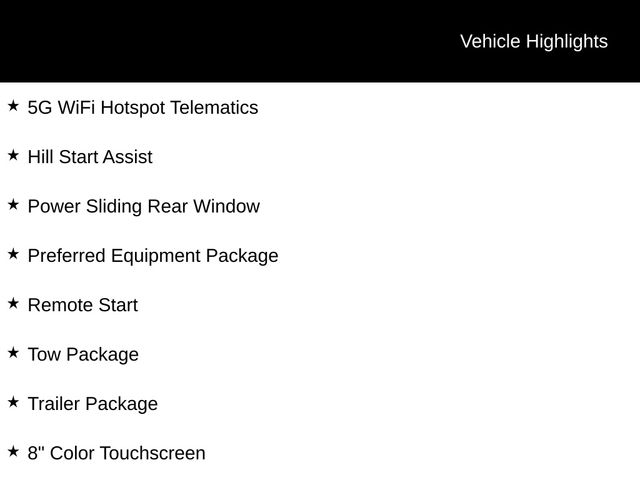 Vehicle Highlights

★ 5G WiFi Hotspot Telematics

★ Hill Start Assist

★ Power Sliding Rear Window

★ Preferred Equipment Package

★ Remote Start

★ Tow Package

★ Trailer Package

★ 8" Color Touchscreen